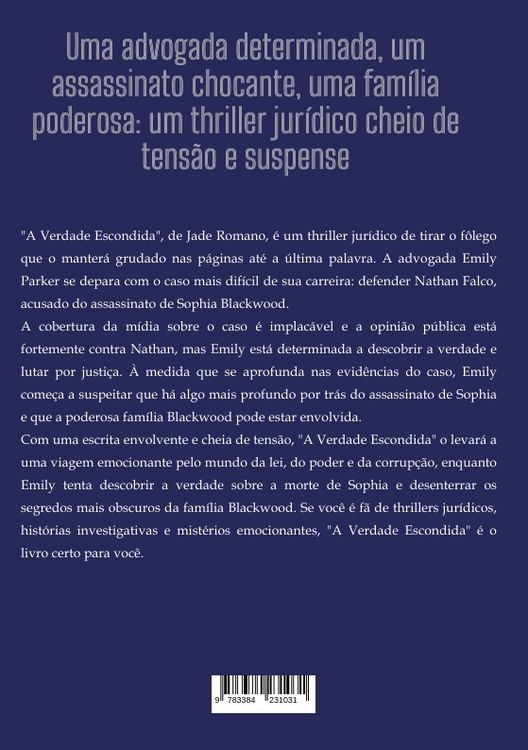 Uma advogada determinada, um assassinato chocante, uma família poderosa: um thriller jurídico cheio de tensão e suspense

"A Verdade Escondida", de Jade Romano, é um thriller jurídico de tirar o fôlego que o manterá grudado nas páginas até a última palavra. A advogada Emily Parker se depara com o caso mais difícil de sua carreira: defender Nathan Falco, acusado do assassinato de Sophia Blackwood.
A cobertura da mídia sobre o caso é implacável e a opinião pública está fortemente contra Nathan, mas Emily está determinada a descobrir a verdade e lutar por justiça. À medida que se aprofunda nas evidências do caso, Emily começa a suspeitar que há algo mais profundo por trás do assassinato de Sophia e que a poderosa família Blackwood pode estar envolvida.
Com uma escrita envolvente e cheia de tensão, "A Verdade Escondida" o levará a uma viagem emocionante pelo mundo da lei, do poder e da corrupção, enquanto Emily tenta descobrir a verdade sobre a morte de Sophia e desenterrar os segredos mais obscuros da família Blackwood. Se você é fã de thrillers jurídicos, histórias investigativas e mistérios emocionantes, "A Verdade Escondida" é o livro certo para você.

9 783384 231031